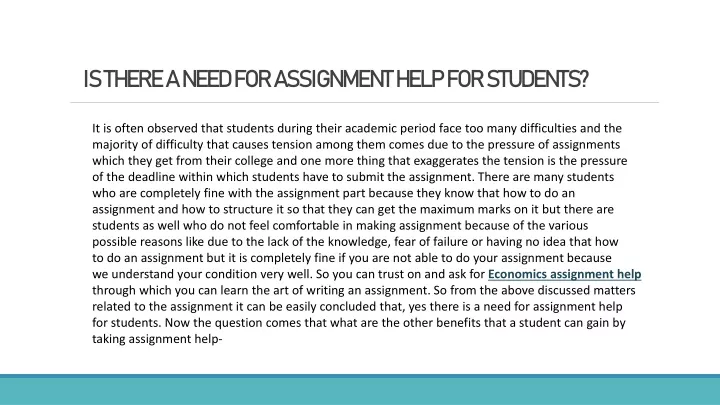 IS THERE A NEED FOR ASSIGNMENT HELP FOR STUDENTS?

It is often observed that students during their academic period face too many difficulties and the majority of difficulty that causes tension among them comes due to the pressure of assignments which they get from their college and one more thing that exaggerates the tension is the pressure of the deadline within which students have to submit the assignment. There are many students who are completely fine with the assignment part because they know that how to do an assignment and how to structure it so that they can get the maximum marks on it but there are students as well who do not feel comfortable in making assignment because of the various possible reasons like due to the lack of the knowledge, fear of failure or having no idea that how to do an assignment but it is completely fine if you are not able to do your assignment because we understand your condition very well. So you can trust on and ask for Economics assignment help through which you can learn the art of writing an assignment. So from the above discussed matters related to the assignment it can be easily concluded that, yes there is a need for assignment help for students. Now the question comes that what are the other benefits that a student can gain by taking assignment help-